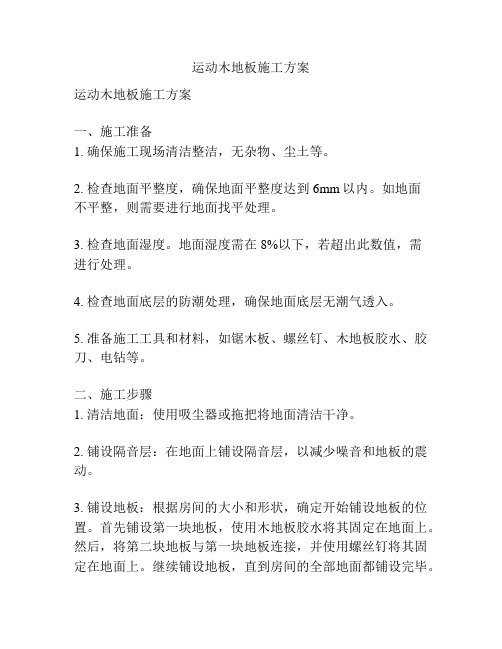 运动木地板施工方案

运动木地板施工方案

一、施工准备
1. 确保施工现场清洁整洁，无杂物、尘土等。

2. 检查地面平整度，确保地面平整度达到 6mm 以内。如地面不平整，则需要进行地面找平处理。

3. 检查地面湿度。地面湿度需在 8%以下，若超出此数值，需进行处理。

4. 检查地面底层的防潮处理，确保地面底层无潮气透入。

5. 准备施工工具和材料，如锯木板、螺丝钉、木地板胶水、胶刀、电钻等。

二、施工步骤
1. 清洁地面：使用吸尘器或拖把将地面清洁干净。

2. 铺设隔音层：在地面上铺设隔音层，以减少噪音和地板的震动。

3. 铺设地板：根据房间的大小和形状，确定开始铺设地板的位置。首先铺设第一块地板，使用木地板胶水将其固定在地面上。然后，将第二块地板与第一块地板连接，并使用螺丝钉将其固定在地面上。继续铺设地板，直到房间的全部地面都铺设完毕。